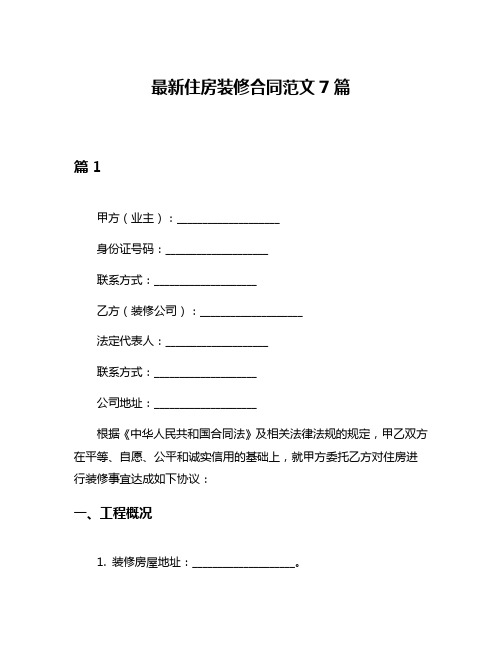 最新住房装修合同范文 7 篇

篇 1

甲方（业主）：__________________

身份证号码：__________________

联系方式：__________________

乙方（装修公司）：__________________

法定代表人：__________________

联系方式：__________________

公司地址：__________________

根据《中华人民共和国合同法》及相关法律法规的规定，甲乙双方在平等、自愿、公平和诚实信用的基础上，就甲方委托乙方对住房进行装修事宜达成如下协议：

一、工程概况

1. 装修房屋地址：__________________。